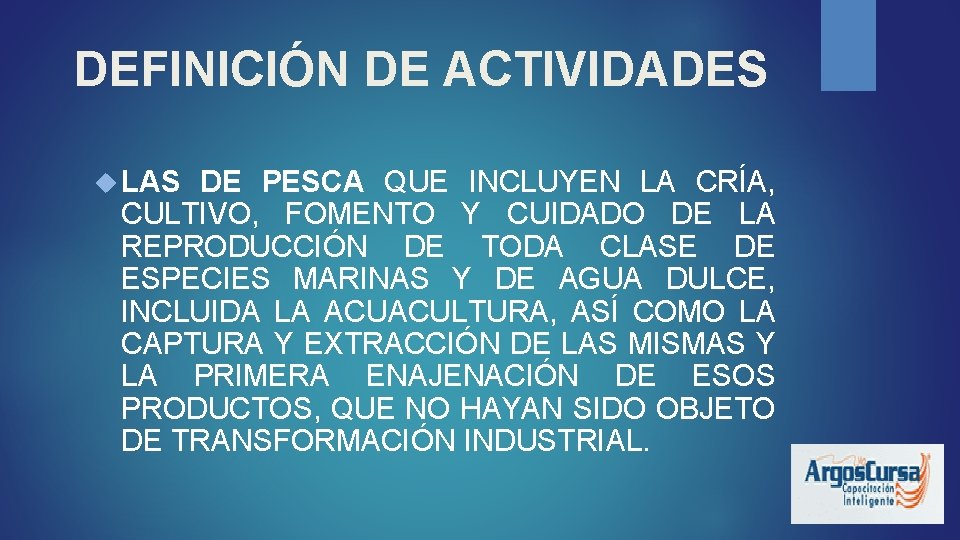 DEFINICIÓN DE ACTIVIDADES

LAS DE PESCA QUE INCLUYEN LA CRÍA, CULTIVO, FOMENTO Y CUIDADO DE LA REPRODUCCIÓN DE TODA CLASE DE ESPECIES MARINAS Y DE AGUA DULCE, INCLUIDA LA ACUACULTURA, ASÍ COMO LA CAPTURA Y EXTRACCIÓN DE LAS MISMAS Y LA PRIMERA ENAJENACIÓN DE ESOS PRODUCTOS, QUE NO HAYAN SIDO OBJETO DE TRANSFORMACIÓN INDUSTRIAL.

ArgosCursa
Capacitación Inteligente